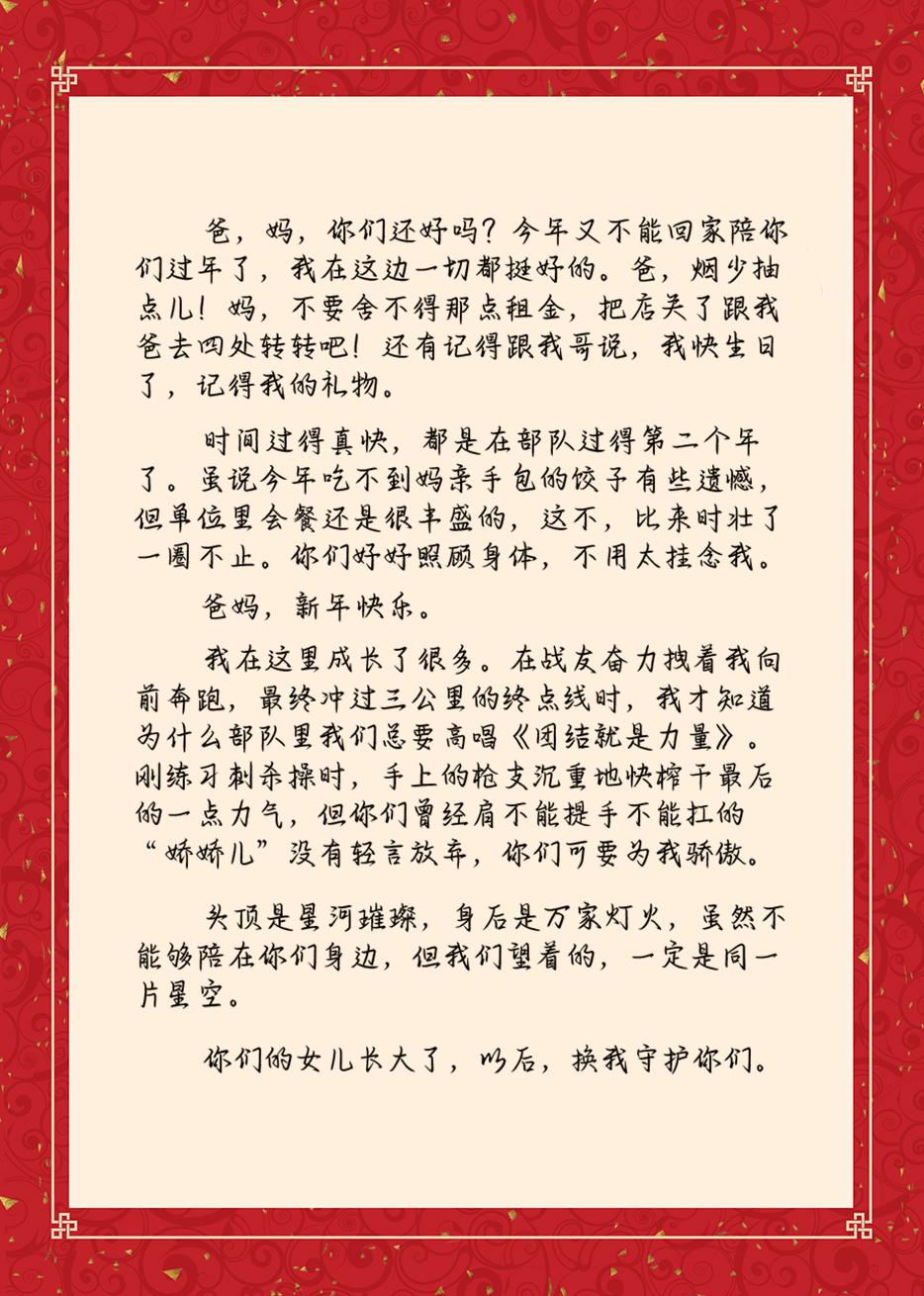 爸，妈，你们还好吗？今年又不能回家陪你们过年了，我在这边一切都挺好的。爸，烟少抽点儿！妈，不要舍不得那点租金，把店关了跟我爸去四处转转吧！还有记得跟我哥说，我快生日了，记得我的礼物。

时间过得真快，都是在部队过得第二个年了。虽说今年吃不到妈亲手包的饺子有些遗憾，但单位里会餐还是很丰盛的，这不，比来时壮了一圈不止。你们好好照顾身体，不用太挂念我。

爸妈，新年快乐。

我在这里成长了很多。在战友奋力拽着我向前奔跑，最终冲过三公里的终点线时，我才知道为什么部队里我们总要高唱《团结就是力量》。刚练习刺杀操时，手上的枪支沉重地快榨干最后的一点力气，但你们曾经肩不能提手不能扛的“娇娇儿”没有轻言放弃，你们可要为我骄傲。

头顶是星河璀璨，身后是万家灯火，虽然不能够陪在你们身边，但我们望着的，一定是同一片星空。

你们的女儿长大了，以后，换我守护你们。